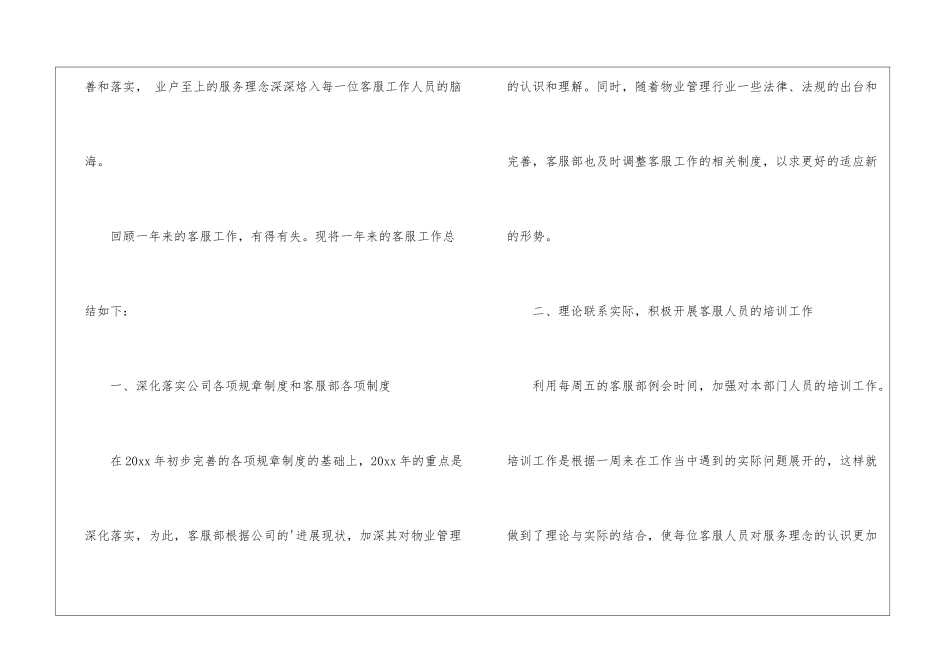 善和落实，业户至上的服务理念深深烙入每一位客服工作人员的脑海。

回顾一年来的客服工作，有得有失。现将一年来的客服工作总结如下：

一、深化落实公司各项规章制度和客服部各项制度

在20xx年初步完善的各项规章制度的基础上，20xx年的重点是深化落实，为此，客服部根据公司的'进展现状，加深其对物业管理的认识和理解。同时，随着物业管理行业一些法律、法规的出台和完善，客服部也及时调整客服工作的相关制度，以求更好的适应新的形势。

二、理论联系实际，积极开展客服人员的培训工作

利用每周五的客服部例会时间，加强对本部门人员的培训工作。培训工作是根据一周来在工作当中遇到的实际问题展开的，这样就做到了理论与实际的结合，使每位客服人员对服务理念的认识更加